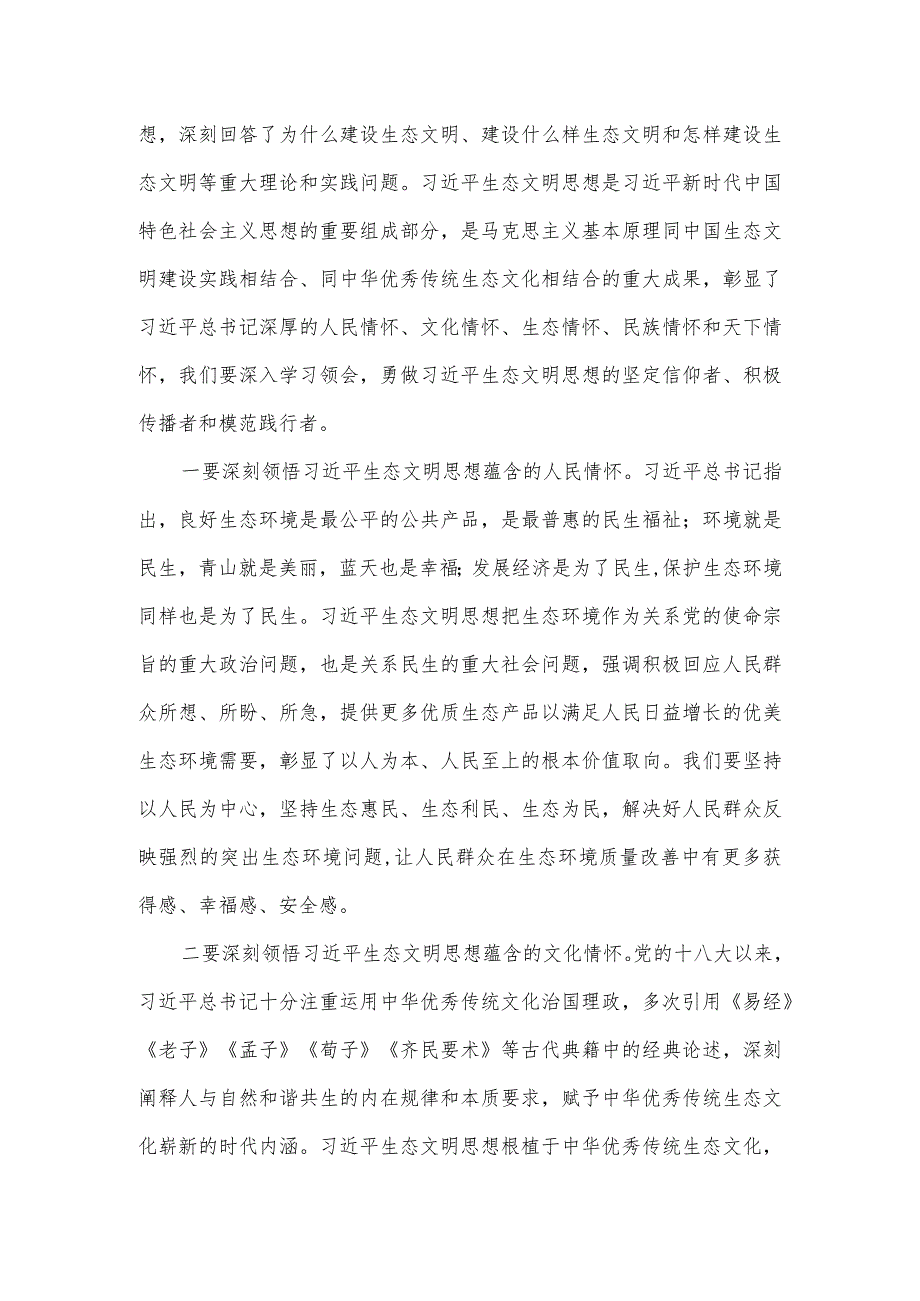 想，深刻回答了为什么建设生态文明、建设什么样生态文明和怎样建设生态文明等重大理论和实践问题。习近平生态文明思想是习近平新时代中国特色社会主义思想的重要组成部分，是马克思主义基本原理同中国生态文明建设实践相结合、同中华优秀传统生态文化相结合的重大成果，彰显了习近平总书记深厚的人民情怀、文化情怀、生态情怀、民族情怀和天下情怀，我们要深入学习领会，勇做习近平生态文明思想的坚定信仰者、积极传播者和模范践行者。

一要深刻领悟习近平生态文明思想蕴含的人民情怀。习近平总书记指出，良好生态环境是最公平的公共产品，是最普惠的民生福祉；环境就是民生，青山就是美丽，蓝天也是幸福;发展经济是为了民生,保护生态环境同样也是为了民生。习近平生态文明思想把生态环境作为关系党的使命宗旨的重大政治问题，也是关系民生的重大社会问题，强调积极回应人民群众所想、所盼、所急，提供更多优质生态产品以满足人民日益增长的优美生态环境需要，彰显了以人为本、人民至上的根本价值取向。我们要坚持以人民为中心，坚持生态惠民、生态利民、生态为民，解决好人民群众反映强烈的突出生态环境问题,让人民群众在生态环境质量改善中有更多获得感、幸福感、安全感。

二要深刻领悟习近平生态文明思想蕴含的文化情怀。党的十八大以来，习近平总书记十分注重运用中华优秀传统文化治国理政，多次引用《易经》《老子》《孟子》《荀子》《齐民要术》等古代典籍中的经典论述，深刻阐释人与自然和谐共生的内在规律和本质要求，赋予中华优秀传统生态文化崭新的时代内涵。习近平生态文明思想根植于中华优秀传统生态文化，